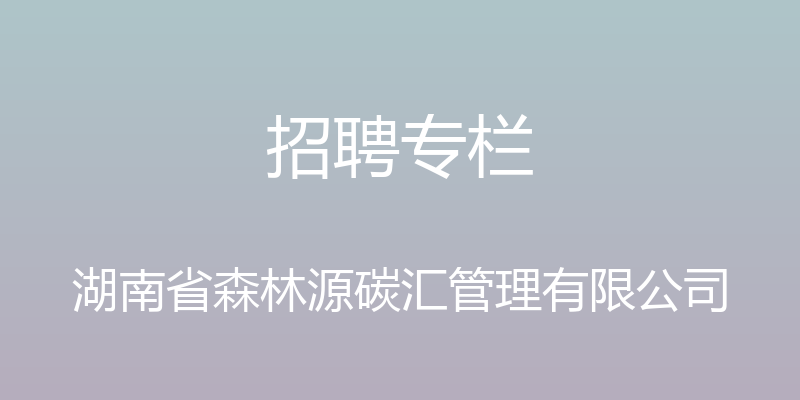 招聘专栏

湖南省森林源碳汇管理有限公司